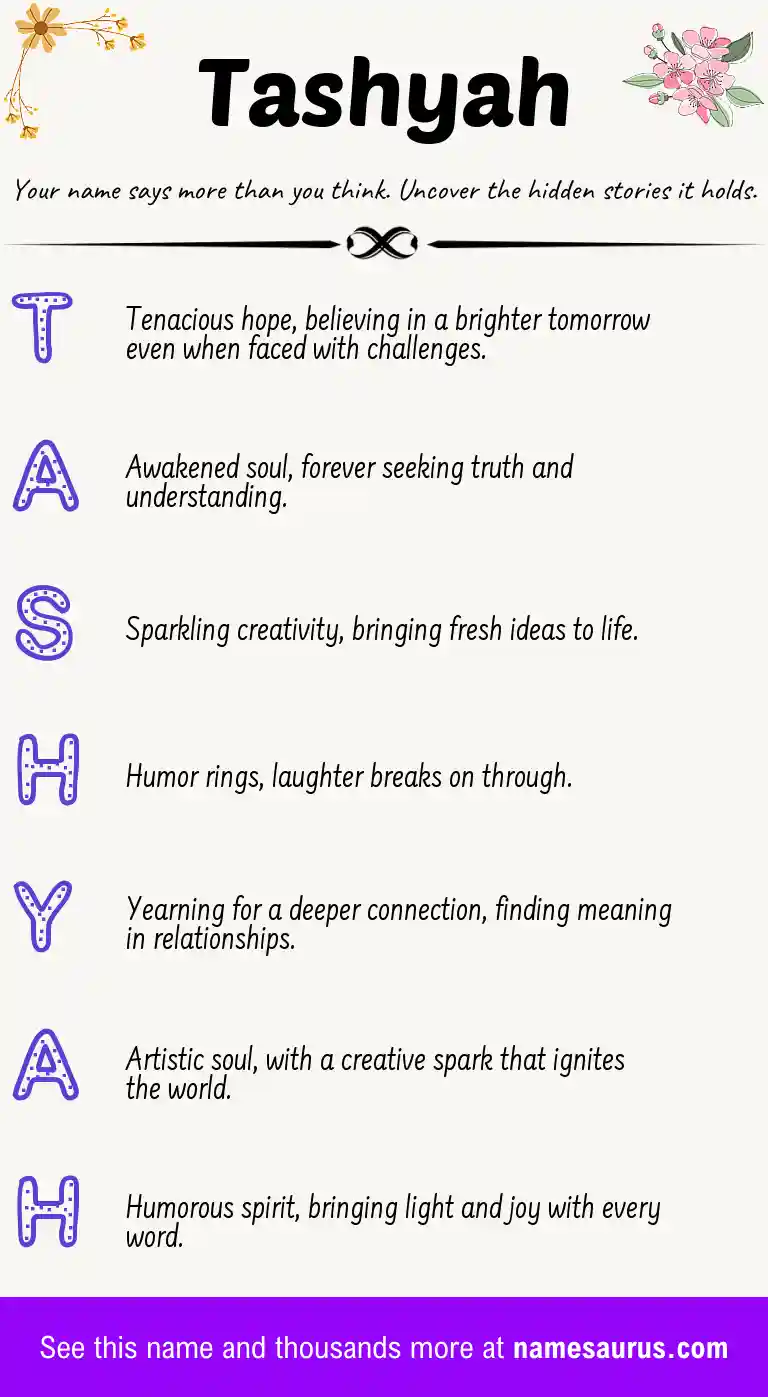 Tashyah

Your name says more than you think. Uncover the hidden stories it holds.

T

Tenacious hope, believing in a brighter tomorrow even when faced with challenges.

A

Awakened soul, forever seeking truth and understanding.

S

Sparkling creativity, bringing fresh ideas to life.

H

Humor rings, laughter breaks on through.

Y

Yearning for a deeper connection, finding meaning in relationships.

A

Artistic soul, with a creative spark that ignites the world.

H

Humorous spirit, bringing light and joy with every word.

See this name and thousands more at namesaurus.com